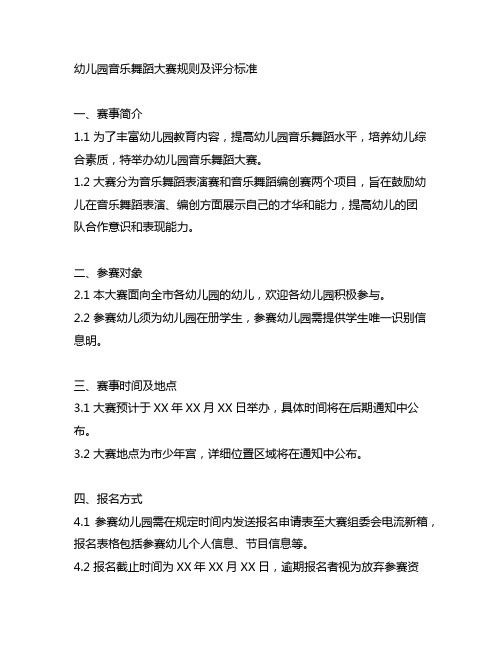 幼儿园音乐舞蹈大赛规则及评分标准

一、赛事简介

1.1 为了丰富幼儿园教育内容，提高幼儿园音乐舞蹈水平，培养幼儿综合素质，特举办幼儿园音乐舞蹈大赛。

1.2 大赛分为音乐舞蹈表演赛和音乐舞蹈编创赛两个项目，旨在鼓励幼儿在音乐舞蹈表演、编创方面展示自己的才华和能力，提高幼儿的团队合作意识和表现能力。

二、参赛对象

2.1 本大赛面向全市各幼儿园的幼儿，欢迎各幼儿园积极参与。

2.2 参赛幼儿须为幼儿园在册学生，参赛幼儿园需提供学生唯一识别信息明。

三、赛事时间及地点

3.1 大赛预计于 XX 年 XX 月 XX 日举办，具体时间将在后期通知中公布。

3.2 大赛地点为市少年宫，详细位置区域将在通知中公布。

四、报名方式

4.1 参赛幼儿园需在规定时间内发送报名申请表至大赛组委会电流新箱，报名表格包括参赛幼儿个人信息、节目信息等。

4.2 报名截止时间为 XX 年 XX 月 XX 日，逾期报名者视为放弃参赛资